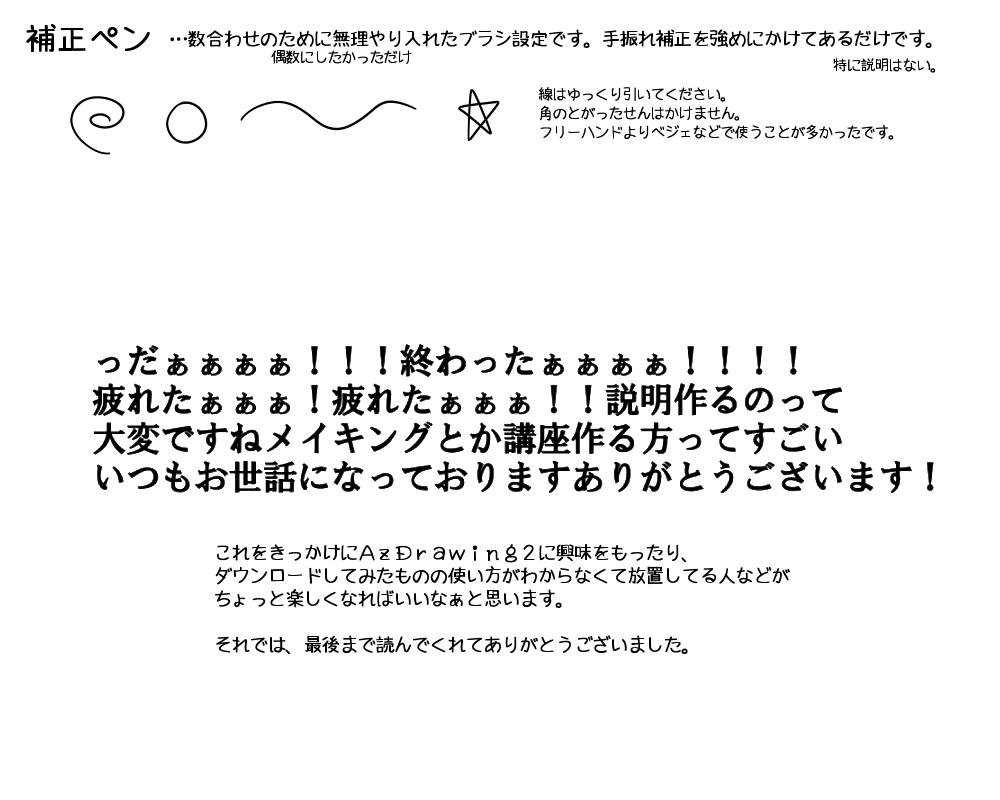 補正ペン …数合わせのために無理やり入れたブラシ設定です。手振れ補正を強めにかけてあるだけです。
偶数にしたかっただけ
特に説明はない。

線はゆっくり引いてください。
角のとがったせんはかけません。
フリーハンドよりベジェなどで使うことが多かったです。

っだぁぁぁぁ！！！終わったぁぁぁぁ！！！！
疲れたぁぁぁ！疲れたぁぁぁ！！説明作るのって
大変ですねメイキングとか講座作る方ってすごい
いつもお世話になっておりますありがとうございます！

これをきっかけにAzDrawing2に興味をもったり、
ダウンロードしてみたものの使い方がわからなくて放置してる人などが
ちょっと楽しくなればいいなぁと思います。

それでは、最後まで読んでくれてありがとうございました。